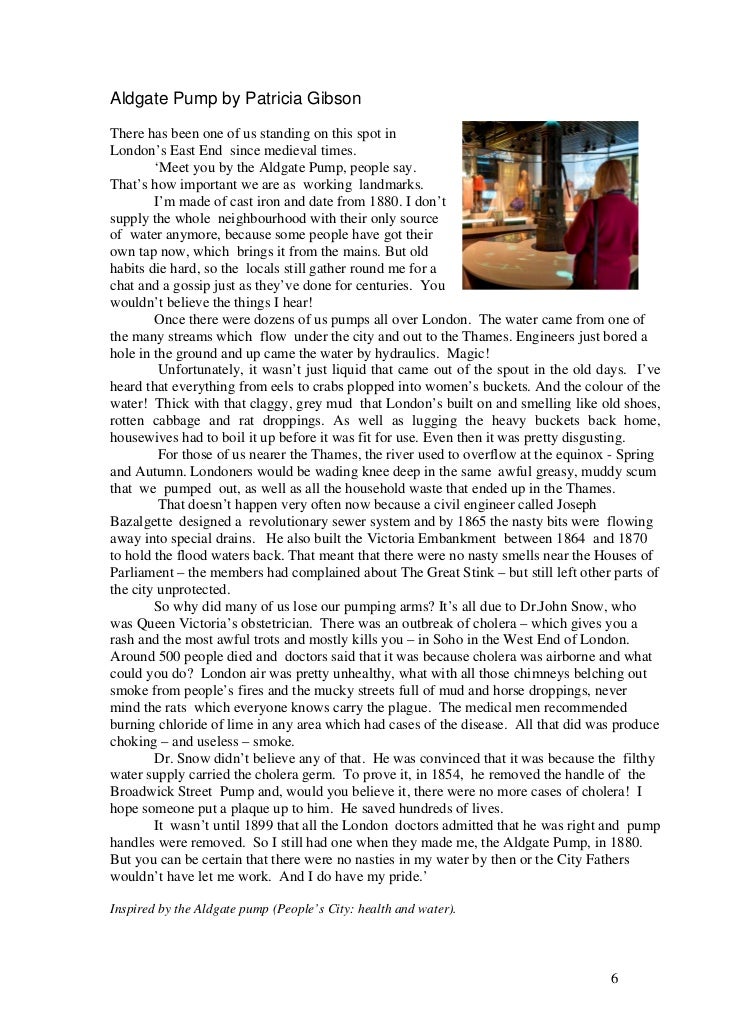 Aldgate Pump by Patricia Gibson

There has been one of us standing on this spot in London's East End since medieval times.

'Meet you by the Aldgate Pump, people say. That's how important we are as working landmarks.

I'm made of cast iron and date from 1880. I don't supply the whole neighbourhood with their only source of water anymore, because some people have got their own tap now, which brings it from the mains. But old habits die hard, so the locals still gather round me for a chat and a gossip just as they've done for centuries. You wouldn't believe the things I hear!

Once there were dozens of us pumps all over London. The water came from one of the many streams which flow under the city and out to the Thames. Engineers just bored a hole in the ground and up came the water by hydraulics. Magic!

Unfortunately, it wasn't just liquid that came out of the spout in the old days. I've heard that everything from eels to crabs plopped into women's buckets. And the colour of the water! Thick with that claggy, grey mud that London's built on and smelling like old shoes, rotten cabbage and rat droppings. As well as lugging the heavy buckets back home, housewives had to boil it up before it was fit for use. Even then it was pretty disgusting.

For those of us nearer the Thames, the river used to overflow at the equinox - Spring and Autumn. Londoners would be wading knee deep in the same awful greasy, muddy scum that we pumped out, as well as all the household waste that ended up in the Thames.

That doesn't happen very often now because a civil engineer called Joseph Bazalgette designed a revolutionary sewer system and by 1865 the nasty bits were flowing away into special drains. He also built the Victoria Embankment between 1864 and 1870 to hold the flood waters back. That meant that there were no nasty smells near the Houses of Parliament – the members had complained about The Great Stink – but still left other parts of the city unprotected.

So why did many of us lose our pumping arms? It's all due to Dr.John Snow, who was Queen Victoria's obstetrician. There was an outbreak of cholera – which gives you a rash and the most awful trots and mostly kills you – in Soho in the West End of London. Around 500 people died and doctors said that it was because cholera was airborne and what could you do? London air was pretty unhealthy, what with all those chimneys belching out smoke from people's fires and the mucky streets full of mud and horse droppings, never mind the rats which everyone knows carry the plague. The medical men recommended burning chloride of lime in any area which had cases of the disease. All that did was produce choking – and useless – smoke.

Dr. Snow didn't believe any of that. He was convinced that it was because the filthy water supply carried the cholera germ. To prove it, in 1854, he removed the handle of the Broadwick Street Pump and, would you believe it, there were no more cases of cholera! I hope someone put a plaque up to him. He saved hundreds of lives.

It wasn't until 1899 that all the London doctors admitted that he was right and pump handles were removed. So I still had one when they made me, the Aldgate Pump, in 1880. But you can be certain that there were no nasties in my water by then or the City Fathers wouldn't have let me work. And I do have my pride.'

Inspired by the Aldgate pump (People's City: health and water).

6